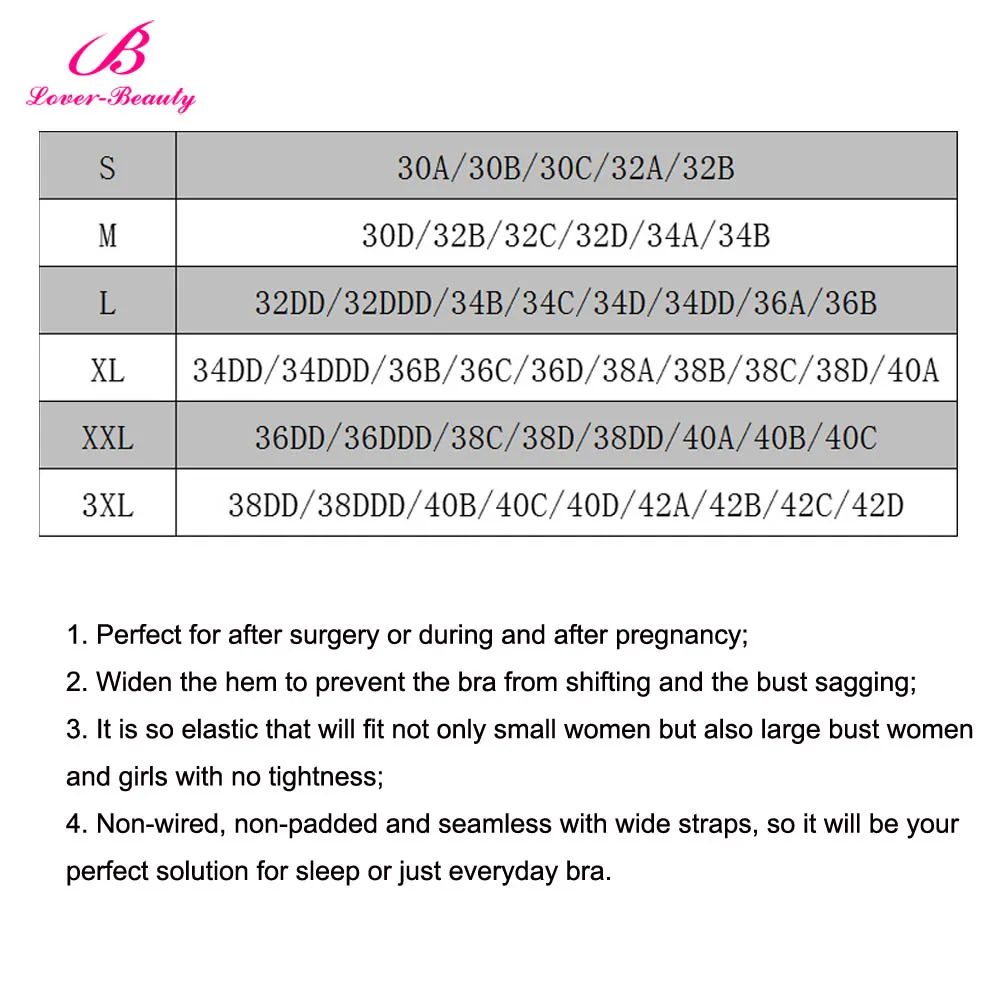 B
Lover-Beauty

| S | 30A/30B/30C/32A/32B |
|---|---|
| M | 30D/32B/32C/32D/34A/34B |
| L | 32DD/32DDD/34B/34C/34D/34DD/36A/36B |
| XL | 34DD/34DDD/36B/36C/36D/38A/38B/38C/38D/40A |
| XXL | 36DD/36DDD/38C/38D/38DD/40A/40B/40C |
| 3XL | 38DD/38DDD/40B/40C/40D/42A/42B/42C/42D |

1. Perfect for after surgery or during and after pregnancy;

2. Widen the hem to prevent the bra from shifting and the bust sagging;

3. It is so elastic that will fit not only small women but also large bust women and girls with no tightness;

4. Non-wired, non-padded and seamless with wide straps, so it will be your perfect solution for sleep or just everyday bra.